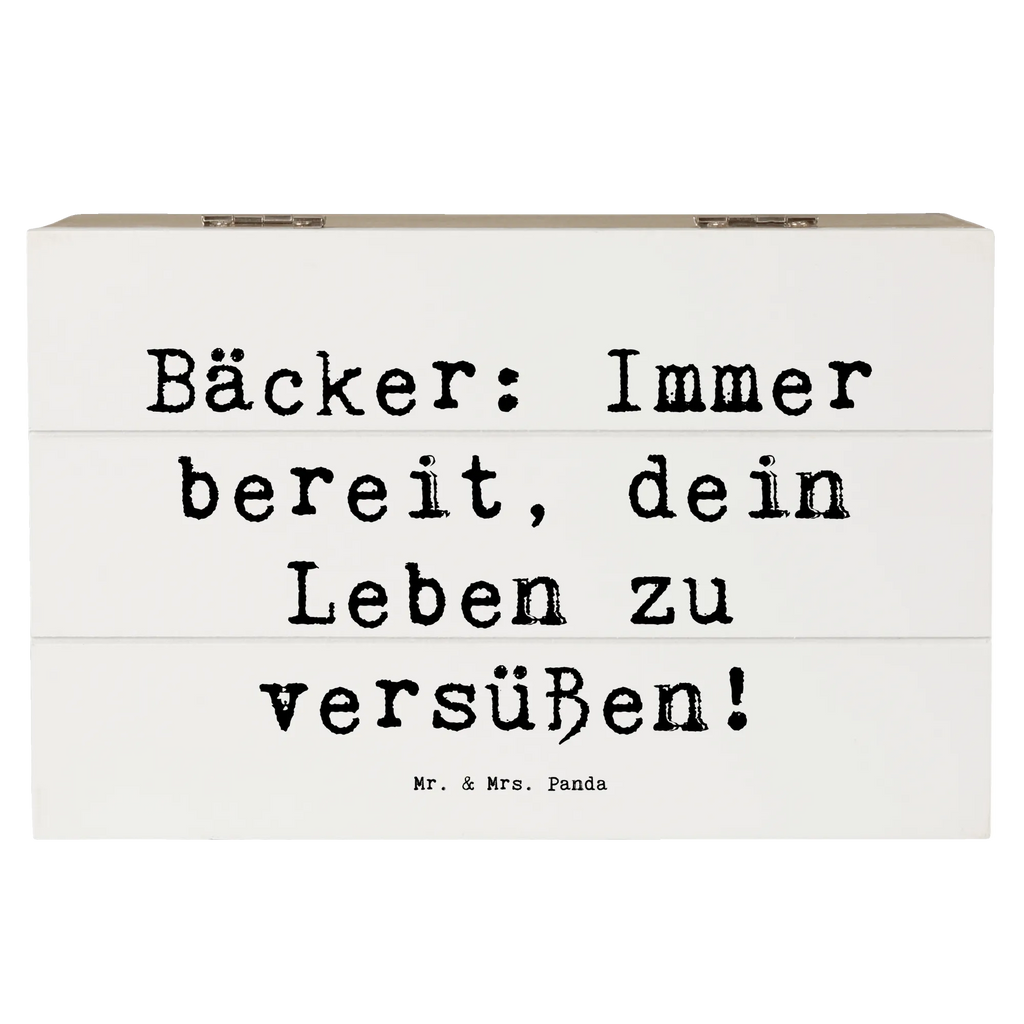 Bäcker: Immer bereit, dein Leben zu versüßen!

Mr. & Mrs. Panda